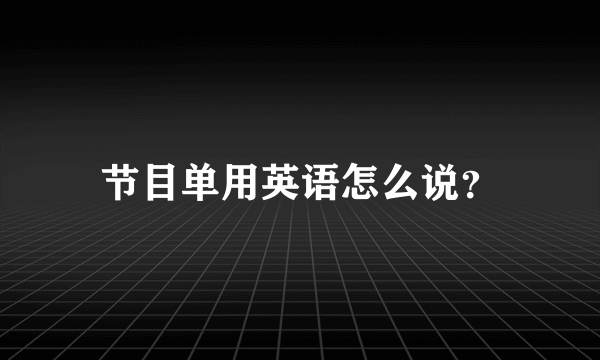 节目单用英语怎么说?